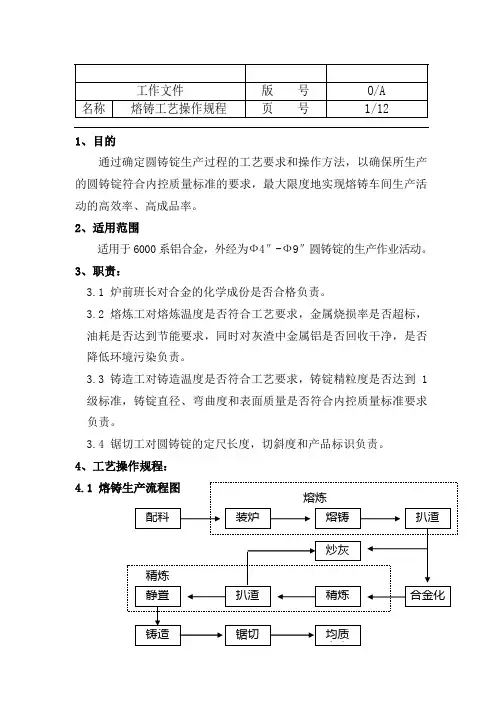 | | | |
|---|---|---|
| 工作文件 | 版　　号 | 0/A |
| 名称　熔铸工艺操作规程 | 页　　号 | 1/12 |

1、目的

通过确定圆铸锭生产过程的工艺要求和操作方法，以确保所生产的圆铸锭符合内控质量标准的要求，最大限度地实现熔铸车间生产活动的高效率、高成品率。

2、适用范围

适用于 6000 系铝合金，外经为Φ4″-Φ9″圆铸锭的生产作业活动。

3、职责：

3.1 炉前班长对合金的化学成份是否合格负责。

3.2 熔炼工对熔炼温度是否符合工艺要求，金属烧损率是否超标，油耗是否达到节能要求，同时对灰渣中金属铝是否回收干净，是否降低环境污染负责。

3.3 铸造工对铸造温度是否符合工艺要求，铸锭精粒度是否达到 1 级标准，铸锭直径、弯曲度和表面质量是否符合内控质量标准要求负责。

3.4 锯切工对圆铸锭的定尺长度，切斜度和产品标识负责。

4、工艺操作规程：

4.1 熔铸生产流程图

熔炼

配料

装炉

熔铸

扒渣

炒灰

精炼

静置

扒渣

精炼

合金化

铸造

锯切

均质